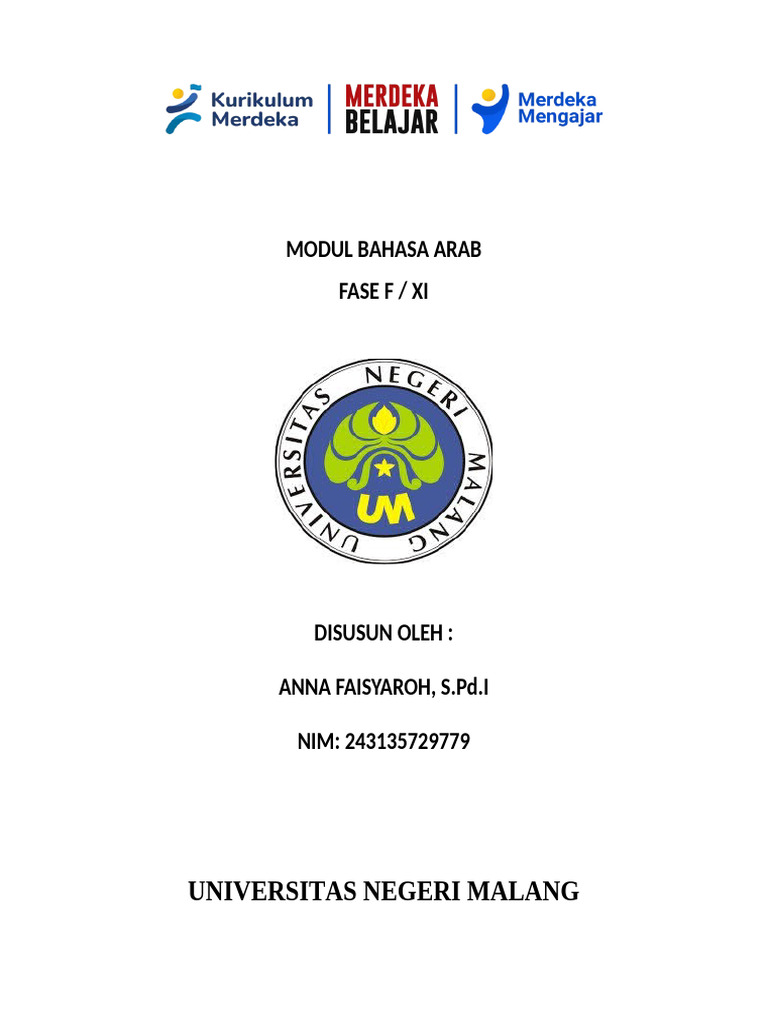 Kurikulum Merdeka

MERDEKA BELAJAR

Merdeka Mengajar

MODUL BAHASA ARAB

FASE F / XI

UNIVERSITAS NEGERI MALANG

UM

DISUSUN OLEH :

ANNA FAISYAROH, S.Pd.I

NIM: 243135729779

UNIVERSITAS NEGERI MALANG